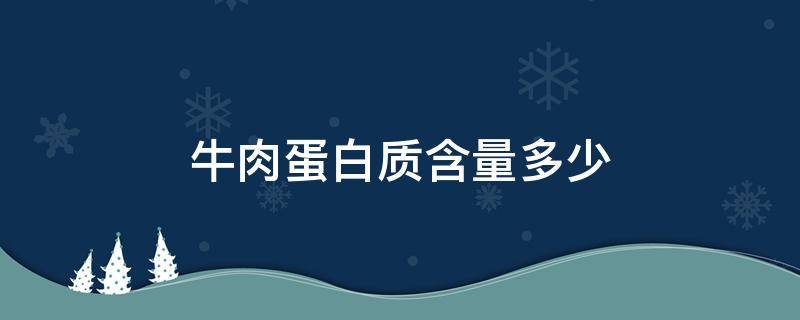 牛肉蛋白质含量多少